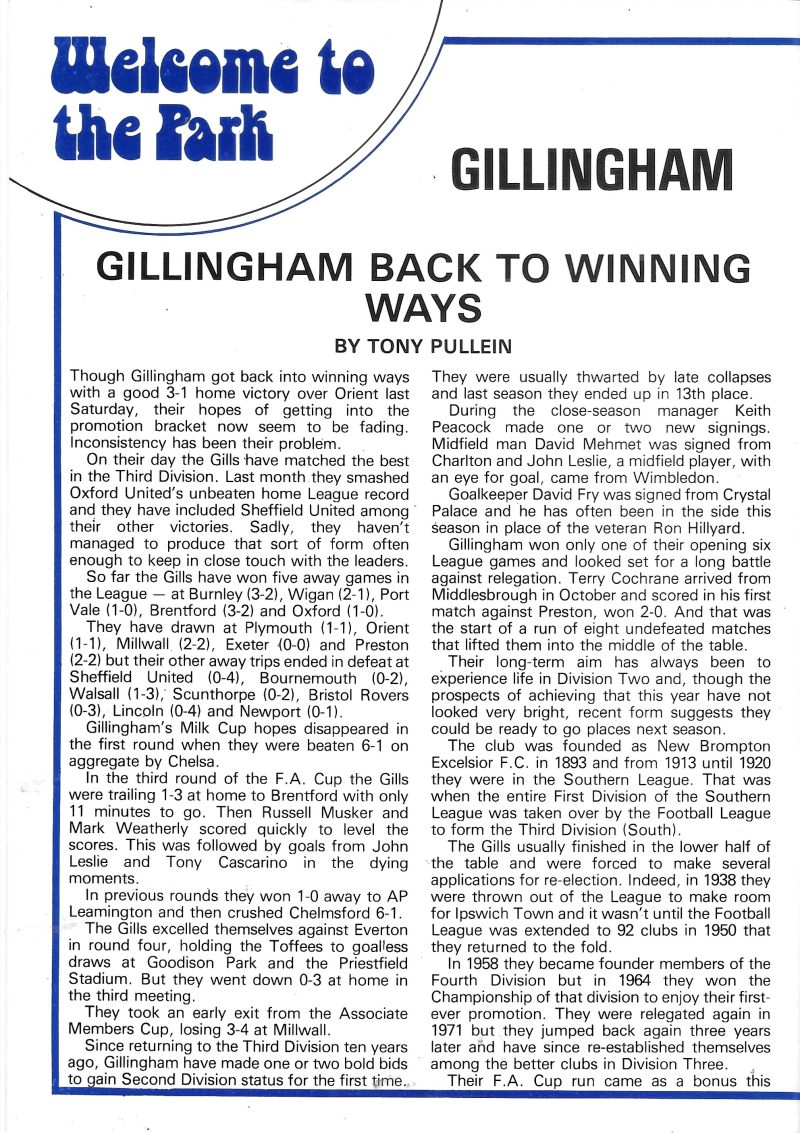 Welcome to the Park

GILLINGHAM

GILLINGHAM BACK TO WINNING WAYS

BY TONY PULLEIN

Though Gillingham got back into winning ways with a good 3-1 home victory over Orient last Saturday, their hopes of getting into the promotion bracket now seem to be fading. Inconsistency has been their problem.

On their day the Gills have matched the best in the Third Division. Last month they smashed Oxford United's unbeaten home League record and they have included Sheffield United among their other victories. Sadly, they haven't managed to produce that sort of form often enough to keep in close touch with the leaders.

So far the Gills have won five away games in the League — at Burnley (3-2), Wigan (2-1), Port Vale (1-0), Brentford (3-2) and Oxford (1-0).

They have drawn at Plymouth (1-1), Orient (1-1), Millwall (2-2), Exeter (0-0) and Preston (2-2) but their other away trips ended in defeat at Sheffield United (0-4), Bournemouth (0-2), Walsall (1-3), Scunthorpe (0-2), Bristol Rovers (0-3), Lincoln (0-4) and Newport (0-1).

Gillingham's Milk Cup hopes disappeared in the first round when they were beaten 6-1 on aggregate by Chelsa.

In the third round of the F.A. Cup the Gills were trailing 1-3 at home to Brentford with only 11 minutes to go. Then Russell Musker and Mark Weatherly scored quickly to level the scores. This was followed by goals from John Leslie and Tony Cascarino in the dying moments.

In previous rounds they won 1-0 away to AP Leamington and then crushed Chelmsford 6-1.

The Gills excelled themselves against Everton in round four, holding the Toffees to goalless draws at Goodison Park and the Priestfield Stadium. But they went down 0-3 at home in the third meeting.

They took an early exit from the Associate Members Cup, losing 3-4 at Millwall.

Since returning to the Third Division ten years ago, Gillingham have made one or two bold bids to gain Second Division status for the first time. They were usually thwarted by late collapses and last season they ended up in 13th place.

During the close-season manager Keith Peacock made one or two new signings. Midfield man David Mehmet was signed from Charlton and John Leslie, a midfield player, with an eye for goal, came from Wimbledon.

Goalkeeper David Fry was signed from Crystal Palace and he has often been in the side this season in place of the veteran Ron Hillyard.

Gillingham won only one of their opening six League games and looked set for a long battle against relegation. Terry Cochrane arrived from Middlesbrough in October and scored in his first match against Preston, won 2-0. And that was the start of a run of eight undefeated matches that lifted them into the middle of the table.

Their long-term aim has always been to experience life in Division Two and, though the prospects of achieving that this year have not looked very bright, recent form suggests they could be ready to go places next season.

The club was founded as New Brompton Excelsior F.C. in 1893 and from 1913 until 1920 they were in the Southern League. That was when the entire First Division of the Southern League was taken over by the Football League to form the Third Division (South).

The Gills usually finished in the lower half of the table and were forced to make several applications for re-election. Indeed, in 1938 they were thrown out of the League to make room for Ipswich Town and it wasn't until the Football League was extended to 92 clubs in 1950 that they returned to the fold.

In 1958 they became founder members of the Fourth Division but in 1964 they won the Championship of that division to enjoy their first-ever promotion. They were relegated again in 1971 but they jumped back again three years later and have since re-established themselves among the better clubs in Division Three.

Their F.A. Cup run came as a bonus this